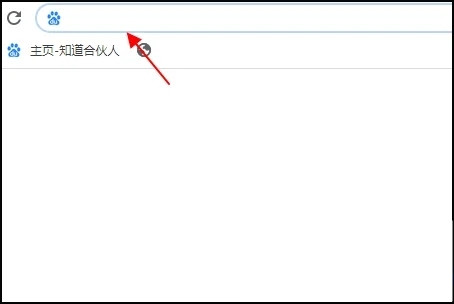 主页-知道合伙人